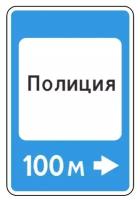 Полиция

100 м